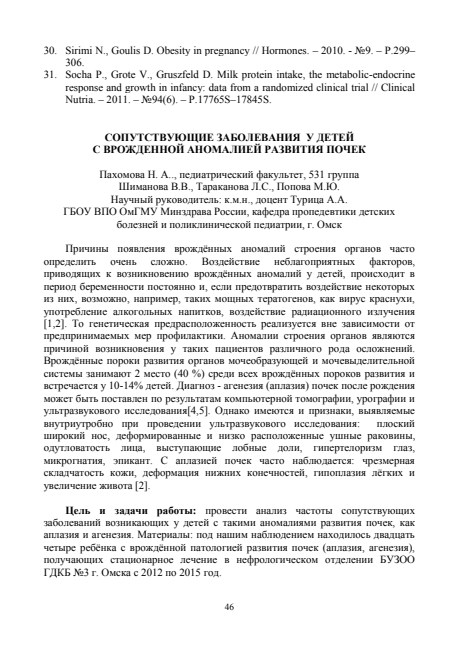 30. Sirimi N., Goulis D. Obesity in pregnancy // Hormones. – 2010. - №9. – P.299–306.
31. Socha P., Grote V., Gruszfeld D. Milk protein intake, the metabolic-endocrine response and growth in infancy: data from a randomized clinical trial // Clinical Nutria. – 2011. – №94(6). – P.17765S–17845S.

СОПУТСТВУЮЩИЕ ЗАБОЛЕВАНИЯ У ДЕТЕЙ С ВРОЖДЕННОЙ АНОМАЛИЕЙ РАЗВИТИЯ ПОЧЕК

Пахомова Н. А., педиатрический факультет, 531 группа
Шиманова В.В., Тараканова Л.С., Попова М.Ю.
Научный руководитель: к.м.н., доцент Турица А.А.
ГБОУ ВПО ОмГМУ Минздрава России, кафедра пропедевтики детских болезней и поликлинической педиатрии, г. Омск

Причины появления врождённых аномалий строения органов часто определить очень сложно. Воздействие неблагоприятных факторов, приводящих к возникновению врождённых аномалий у детей, происходит в период беременности постоянно и, если предотвратить воздействие некоторых из них, возможно, например, таких мощных тератогенов, как вирус краснухи, употребление алкогольных напитков, воздействие радиационного излучения [1,2]. То генетическая предрасположенность реализуется вне зависимости от предпринимаемых мер профилактики. Аномалии строения органов являются причиной возникновения у таких пациентов различного рода осложнений. Врождённые пороки развития органов мочеобразующей и мочевыделительной системы занимают 2 место (40 %) среди всех врождённых пороков развития и встречается у 10-14% детей. Диагноз - агенезия (аплазия) почек после рождения может быть поставлен по результатам компьютерной томографии, урографии и ультразвукового исследования[4,5]. Однако имеются и признаки, выявляемые внутриутробно при проведении ультразвукового исследования: плоский широкий нос, деформированные и низко расположенные ушные раковины, одутловатость лица, выступающие лобные доли, гипертелоризм глаз, микрогнатия, эпикант. С аплазией почек часто наблюдается: чрезмерная складчатость кожи, деформация нижних конечностей, гипоплазия лёгких и увеличение живота [2].

Цель и задачи работы: провести анализ частоты сопутствующих заболеваний возникающих у детей с такими аномалиями развития почек, как аплазия и агенезия. Материалы: под нашим наблюдением находилось двадцать четыре ребёнка с врождённой патологией развития почек (аплазия, агенезия), получающих стационарное лечение в нефрологическом отделении БУЗОО ГДКБ №3 г. Омска с 2012 по 2015 год.

46